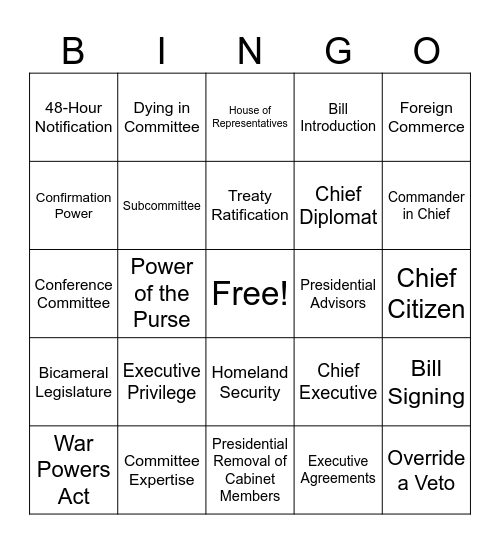 | B | I | N | G | O |
|---|---|---|---|---|
| 48-Hour Notification | Dying in Committee | House of Representatives | Bill Introduction | Foreign Commerce |
| Confirmation Power | Subcommittee | Treaty Ratification | Chief Diplomat | Commander in Chief |
| Conference Committee | Power of the Purse | Free! | Presidential Advisors | Chief Citizen |
| Bicameral Legislature | Executive Privilege | Homeland Security | Chief Executive | Bill Signing |
| War Powers Act | Committee Expertise | Presidential Removal of Cabinet Members | Executive Agreements | Override a Veto |